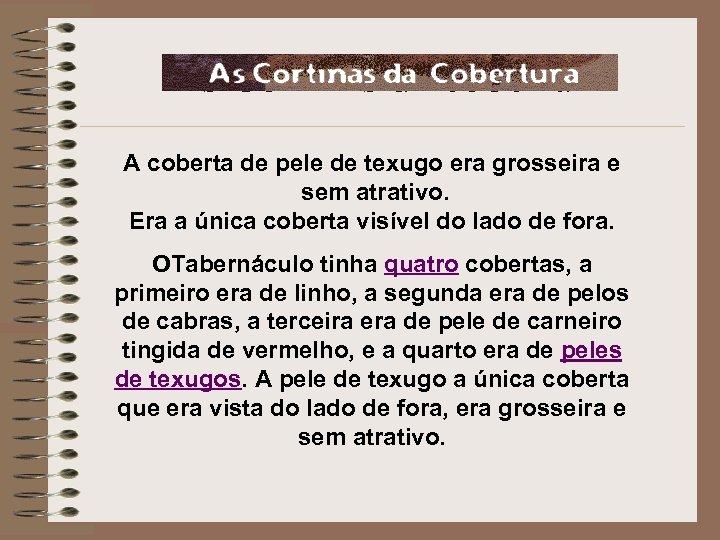 As Cortinas da Cobertura

A coberta de pele de texugo era grosseira e sem atrativo.
Era a única coberta visível do lado de fora.

OTabernáculo tinha quatro cobertas, a primeiro era de linho, a segunda era de pelos de cabras, a terceira era de pele de carneiro tingida de vermelho, e a quarto era de peles de texugos. A pele de texugo a única coberta que era vista do lado de fora, era grosseira e sem atrativo.